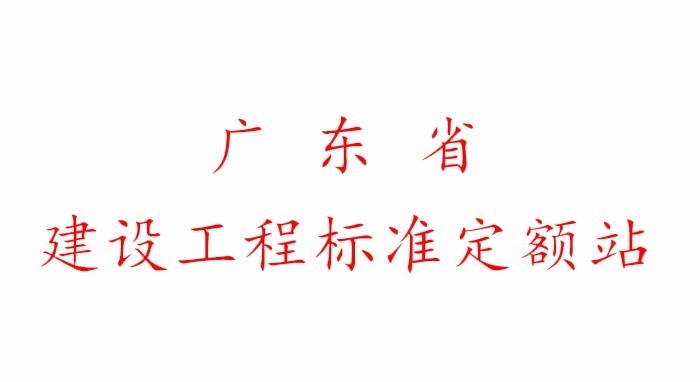 广 东 省
建设工程标准定额站